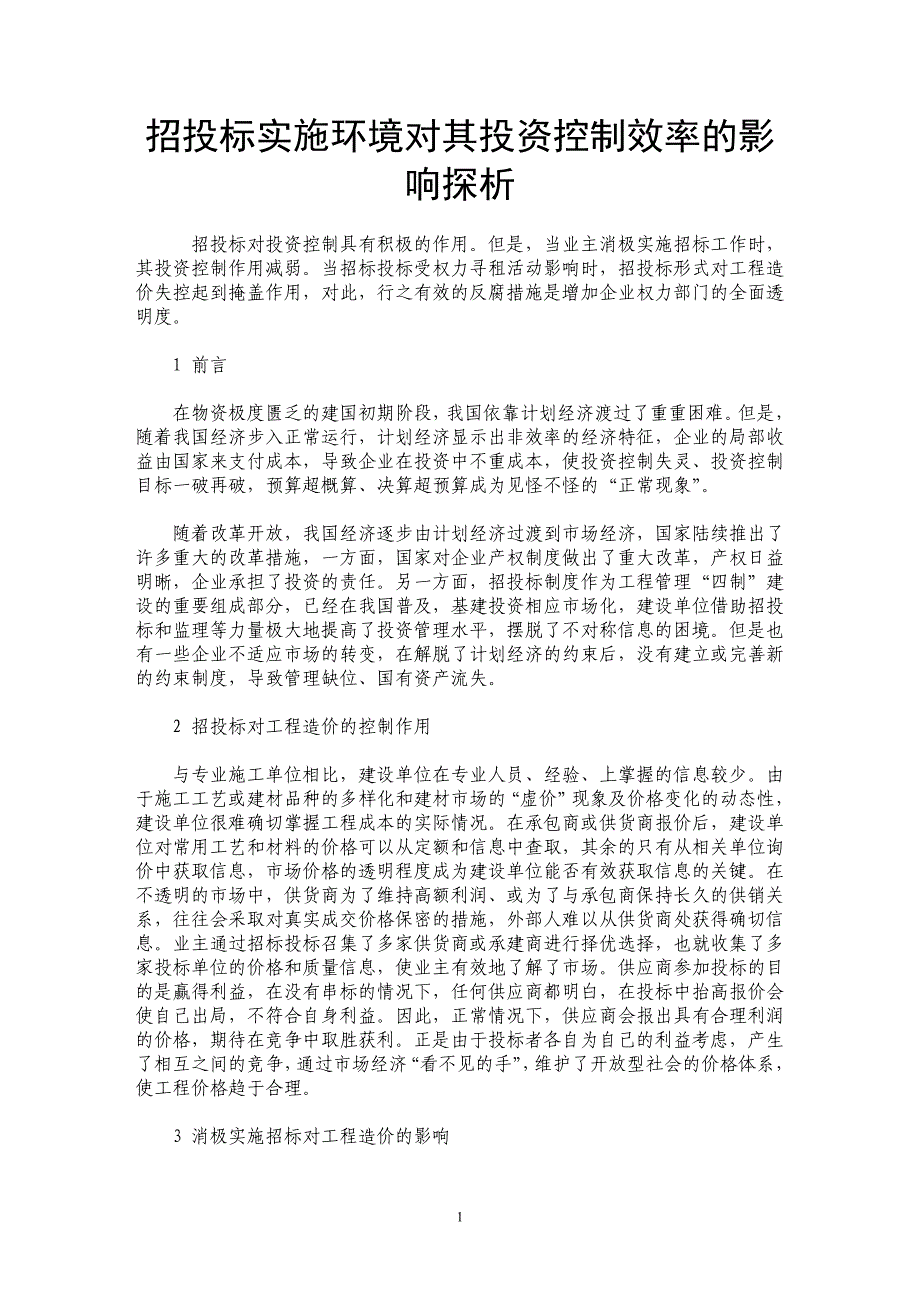 招投标实施环境对其投资控制效率的影响探析

招投标对投资控制具有积极的作用。但是，当业主消极实施招标工作时，其投资控制作用减弱。当招标投标受权力寻租活动影响时，招投标形式对工程造价失控起到掩盖作用，对此，行之有效的反腐措施是增加企业权力部门的全面透明度。

1 前言

在物资极度匮乏的建国初期阶段，我国依靠计划经济渡过了重重困难。但是，随着我国经济步入正常运行，计划经济显示出非效率的经济特征，企业的局部收益由国家来支付成本，导致企业在投资中不重成本，使投资控制失灵、投资控制目标一破再破，预算超概算、决算超预算成为见怪不怪的“正常现象”。

随着改革开放，我国经济逐步由计划经济过渡到市场经济，国家陆续推出了许多重大的改革措施，一方面，国家对企业产权制度做出了重大改革，产权日益明晰，企业承担了投资的责任。另一方面，招投标制度作为工程管理“四制”建设的重要组成部分，已经在我国普及，基建投资相应市场化，建设单位借助招投标和监理等力量极大地提高了投资管理水平，摆脱了不对称信息的困境。但是也有一些企业不适应市场的转变，在解脱了计划经济的约束后，没有建立或完善新的约束制度，导致管理缺位、国有资产流失。

2 招投标对工程造价的控制作用

与专业施工单位相比，建设单位在专业人员、经验、上掌握的信息较少。由于施工工艺或建材品种的多样化和建材市场的“虚价”现象及价格变化的动态性，建设单位很难确切掌握工程成本的实际情况。在承包商或供货商报价后，建设单位对常用工艺和材料的价格可以从定额和信息中查取，其余的只有从相关单位询价中获取信息，市场价格的透明程度成为建设单位能否有效获取信息的关键。在不透明的市场中，供货商为了维持高额利润、或为了与承包商保持长久的供销关系，往往会采取对真实成交价格保密的措施，外部人难以从供货商处获得确切信息。业主通过招标投标召集了多家供货商或承建商进行择优选择，也就收集了多家投标单位的价格和质量信息，使业主有效地了解了市场。供应商参加投标的目的是赢得利益，在没有串标的情况下，任何供应商都明白，在投标中抬高报价会使自己出局，不符合自身利益。因此，正常情况下，供应商会报出具有合理利润的价格，期待在竞争中取胜获利。正是由于投标者各自为自己的利益考虑，产生了相互之间的竞争，通过市场经济“看不见的手”，维护了开放型社会的价格体系，使工程价格趋于合理。

3 消极实施招标对工程造价的影响

1